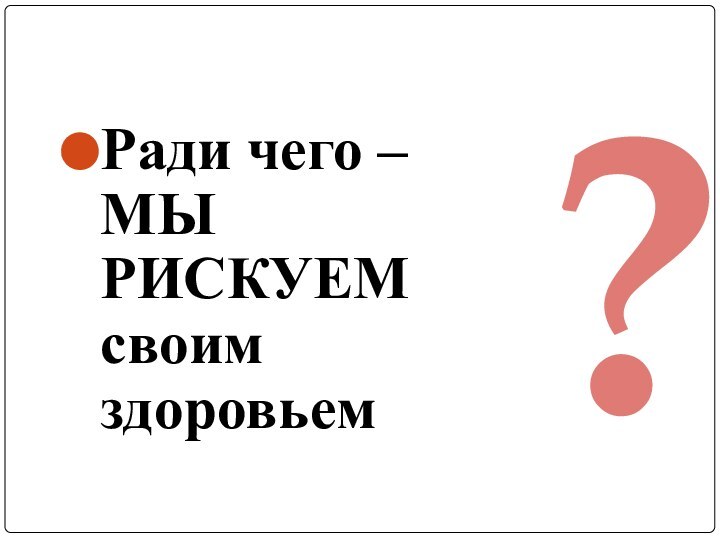 Ради чего – МЫ РИСКУЕМ своим здоровьем

?